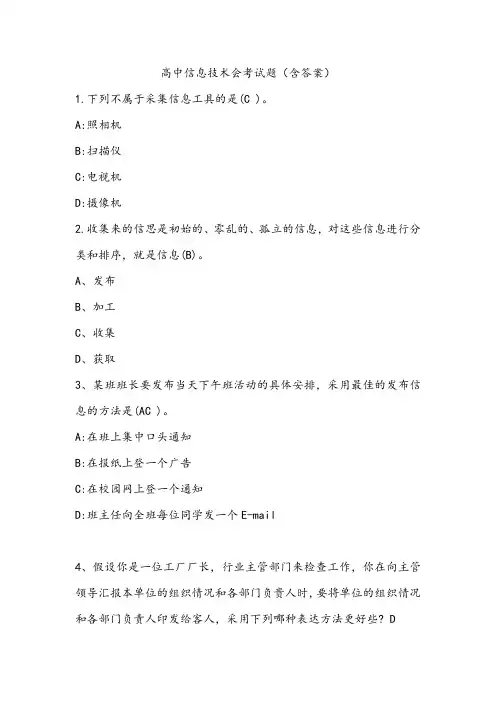 高中信息技术会考试题（含答案）

1.下列不属于采集信息工具的是(C )。

A:照相机

B:扫描仪

C:电视机

D:摄像机

2.收集来的信息是初始的、零乱的、孤立的信息，对这些信息进行分类和排序，就是信息(B)。

A、发布

B、加工

C、收集

D、获取

3、某班班长要发布当天下午班活动的具体安排，采用最佳的发布信息的方法是(AC )。

A:在班上集中口头通知

B:在报纸上登一个广告

C:在校园网上登一个通知

D:班主任向全班每位同学发一个E-mail

4、假设你是一位工厂厂长，行业主管部门来检查工作，你在向主管领导汇报本单位的组织情况和各部门负责人时，要将单位的组织情况和各部门负责人印发给客人，采用下列哪种表达方法更好些？D